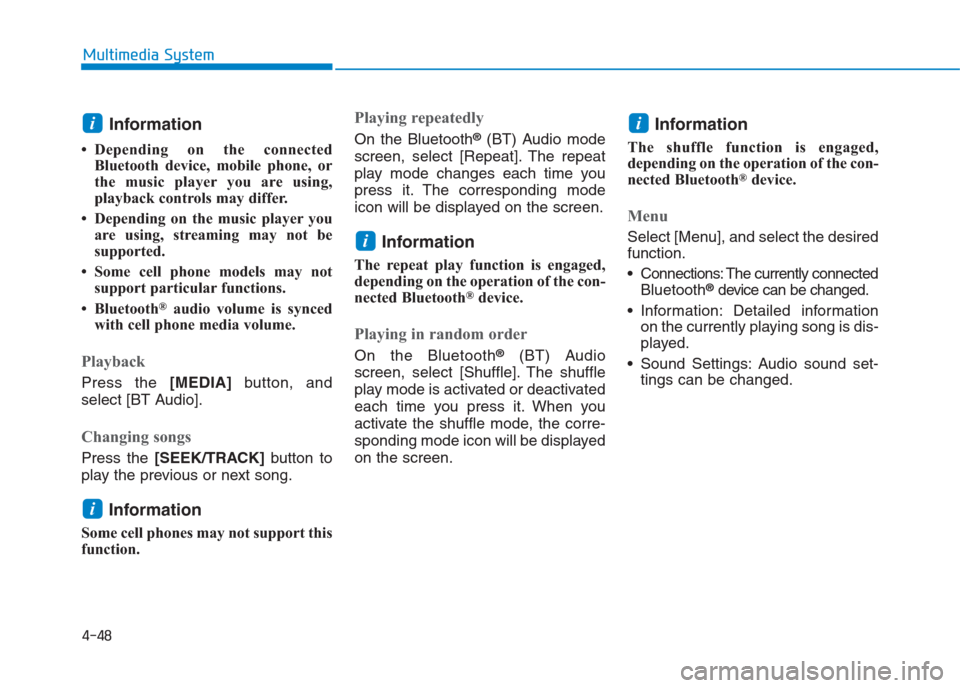 Multimedia System

i Information

• Depending on the connected Bluetooth device, mobile phone, or the music player you are using, playback controls may differ.

• Depending on the music player you are using, streaming may not be supported.

• Some cell phone models may not support particular functions.

• Bluetooth® audio volume is synced with cell phone media volume.

Playback

Press the [MEDIA] button, and select [BT Audio].

Changing songs

Press the [SEEK/TRACK] button to play the previous or next song.

i Information

Some cell phones may not support this function.

Playing repeatedly

On the Bluetooth® (BT) Audio mode screen, select [Repeat]. The repeat play mode changes each time you press it. The corresponding mode icon will be displayed on the screen.

i Information

The repeat play function is engaged, depending on the operation of the connected Bluetooth® device.

Playing in random order

On the Bluetooth® (BT) Audio screen, select [Shuffle]. The shuffle play mode is activated or deactivated each time you press it. When you activate the shuffle mode, the corresponding mode icon will be displayed on the screen.

i Information

The shuffle function is engaged, depending on the operation of the connected Bluetooth® device.

Menu

Select [Menu], and select the desired function.

• Connections: The currently connected Bluetooth® device can be changed.

• Information: Detailed information on the currently playing song is displayed.

• Sound Settings: Audio sound settings can be changed.

4-48

carmanualsonline.info